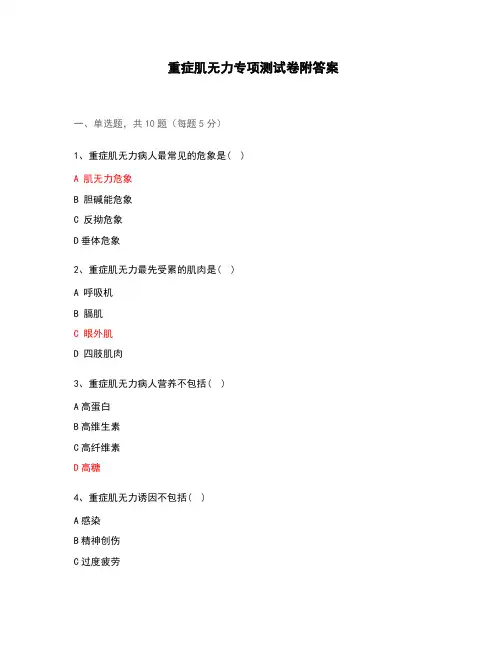 重症肌无力专项测试卷附答案

一、单选题，共 10 题（每题 5 分）

1、重症肌无力病人最常见的危象是（ ）

A 肌无力危象

B 胆碱能危象

C 反拗危象

D 垂体危象

2、重症肌无力最先受累的肌肉是（ ）

A 呼吸机

B 膈肌

C 眼外肌

D 四肢肌肉

3、重症肌无力病人营养不包括（ ）

A 高蛋白

B 高维生素

C 高纤维素

D 高糖

4、重症肌无力诱因不包括（ ）

A 感染

B 精神创伤

C 过度疲劳